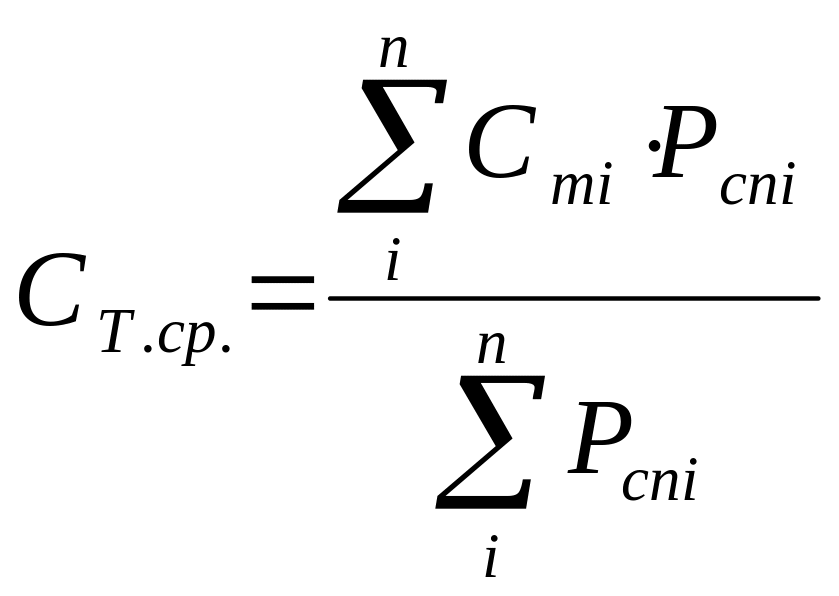 $C_{T.cp.} = \frac{\sum_{i}^{n} C_{mi} \cdot P_{cni}}{\sum_{i}^{n} P_{cni}}$